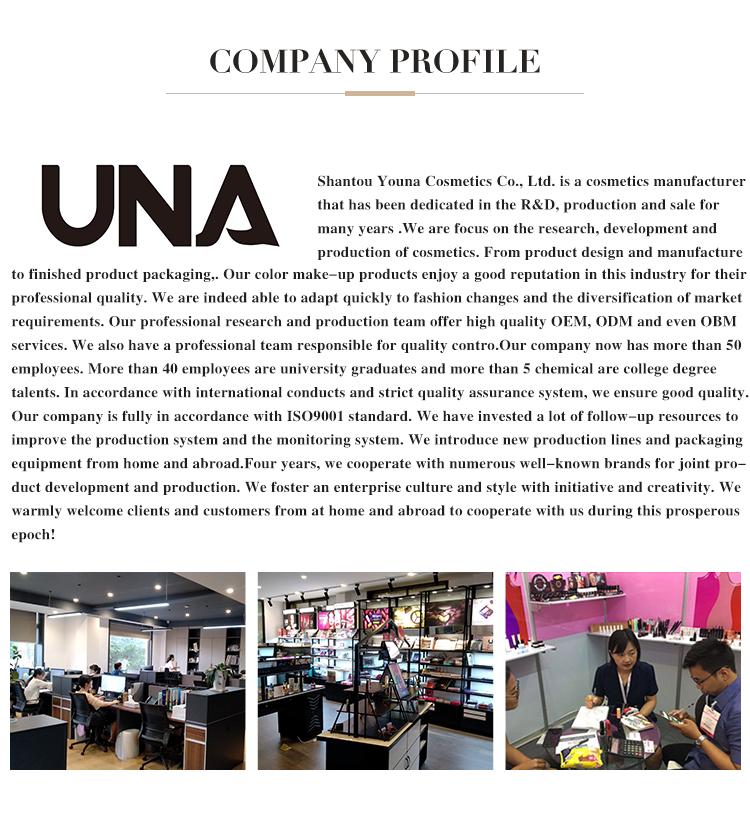 COMPANY PROFILE

UNA

Shantou Youna Cosmetics Co., Ltd. is a cosmetics manufacturer that has been dedicated in the R&D, production and sale for many years .We are focus on the research, development and production of cosmetics. From product design and manufacture to finished product packaging,. Our color make-up products enjoy a good reputation in this industry for their professional quality. We are indeed able to adapt quickly to fashion changes and the diversification of market requirements. Our professional research and production team offer high quality OEM, ODM and even OBM services. We also have a professional team responsible for quality contro.Our company now has more than 50 employees. More than 40 employees are university graduates and more than 5 chemical are college degree talents. In accordance with international conducts and strict quality assurance system, we ensure good quality. Our company is fully in accordance with ISO9001 standard. We have invested a lot of follow-up resources to improve the production system and the monitoring system. We introduce new production lines and packaging equipment from home and abroad.Four years, we cooperate with numerous well-known brands for joint product development and production. We foster an enterprise culture and style with initiative and creativity. We warmly welcome clients and customers from at home and abroad to cooperate with us during this prosperous epoch!